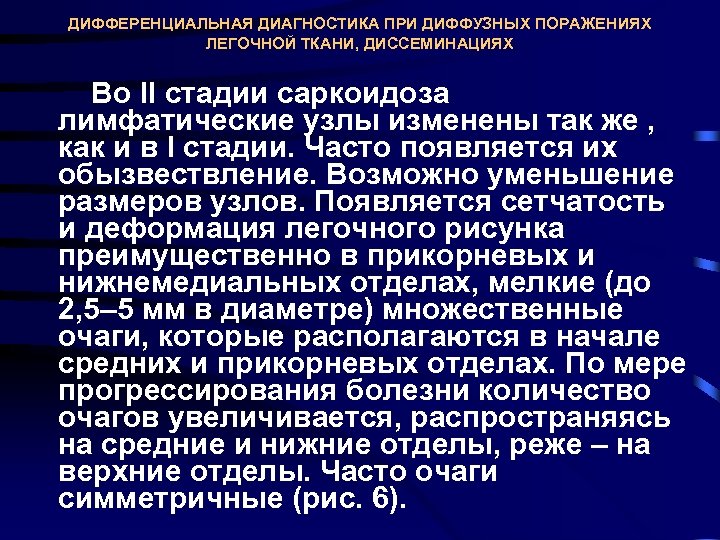 ДИФФЕРЕНЦИАЛЬНАЯ ДИАГНОСТИКА ПРИ ДИФФУЗНЫХ ПОРАЖЕНИЯХ ЛЕГОЧНОЙ ТКАНИ, ДИССЕМИНАЦИЯХ

Во II стадии саркоидоза лимфатические узлы изменены так же , как и в I стадии. Часто появляется их обызвествление. Возможно уменьшение размеров узлов. Появляется сетчатость и деформация легочного рисунка преимущественно в прикорневых и нижнемедиальных отделах, мелкие (до 2,5–5 мм в диаметре) множественные очаги, которые располагаются в начале средних и прикорневых отделах. По мере прогрессирования болезни количество очагов увеличивается, распространяясь на средние и нижние отделы, реже – на верхние отделы. Часто очаги симметричные (рис. 6).